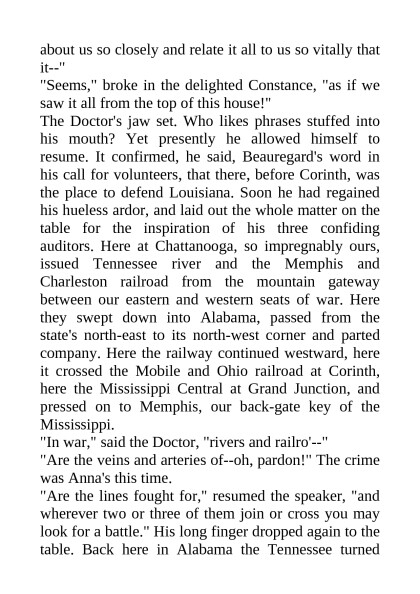 about us so closely and relate it all to us so vitally that it--"
"Seems," broke in the delighted Constance, "as if we saw it all from the top of this house!"
The Doctor's jaw set. Who likes phrases stuffed into his mouth? Yet presently he allowed himself to resume. It confirmed, he said, Beauregard's word in his call for volunteers, that there, before Corinth, was the place to defend Louisiana. Soon he had regained his hueless ardor, and laid out the whole matter on the table for the inspiration of his three confiding auditors. Here at Chattanooga, so impregnably ours, issued Tennessee river and the Memphis and Charleston railroad from the mountain gateway between our eastern and western seats of war. Here they swept down into Alabama, passed from the state's north-east to its north-west corner and parted company. Here the railway continued westward, here it crossed the Mobile and Ohio railroad at Corinth, here the Mississippi Central at Grand Junction, and pressed on to Memphis, our back-gate key of the Mississippi.
"In war," said the Doctor, "rivers and railro'--"
"Are the veins and arteries of--oh, pardon!" The crime was Anna's this time.
"Are the lines fought for," resumed the speaker, "and wherever two or three of them join or cross you may look for a battle." His long finger dropped again to the table. Back here in Alabama the Tennessee turned